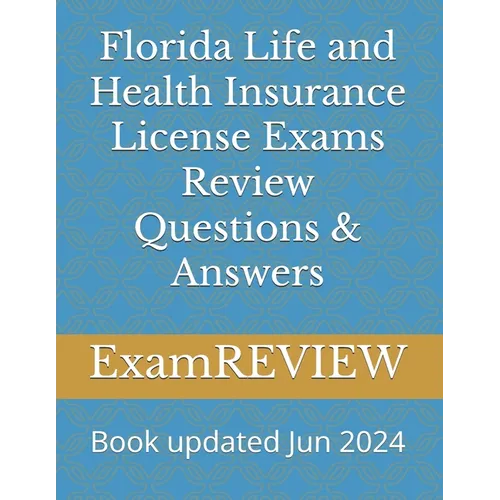 Florida Life and Health Insurance License Exams Review Questions & Answers

ExamREVIEW

Book updated Jun 2024